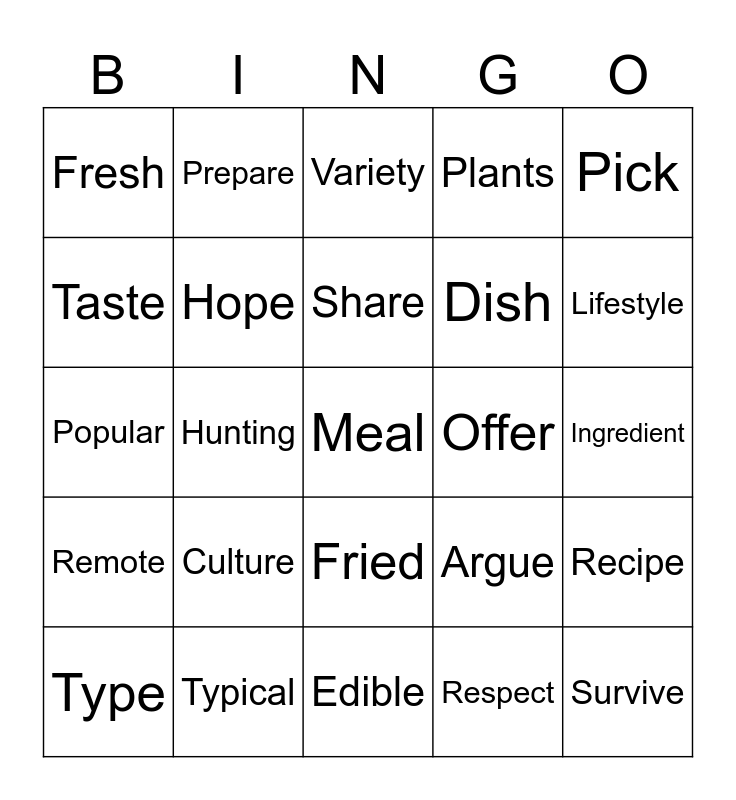 | B | I | N | G | O |
|---|---|---|---|---|
| Fresh | Prepare | Variety | Plants | Pick |
| Taste | Hope | Share | Dish | Lifestyle |
| Popular | Hunting | Meal | Offer | Ingredient |
| Remote | Culture | Fried | Argue | Recipe |
| Type | Typical | Edible | Respect | Survive |